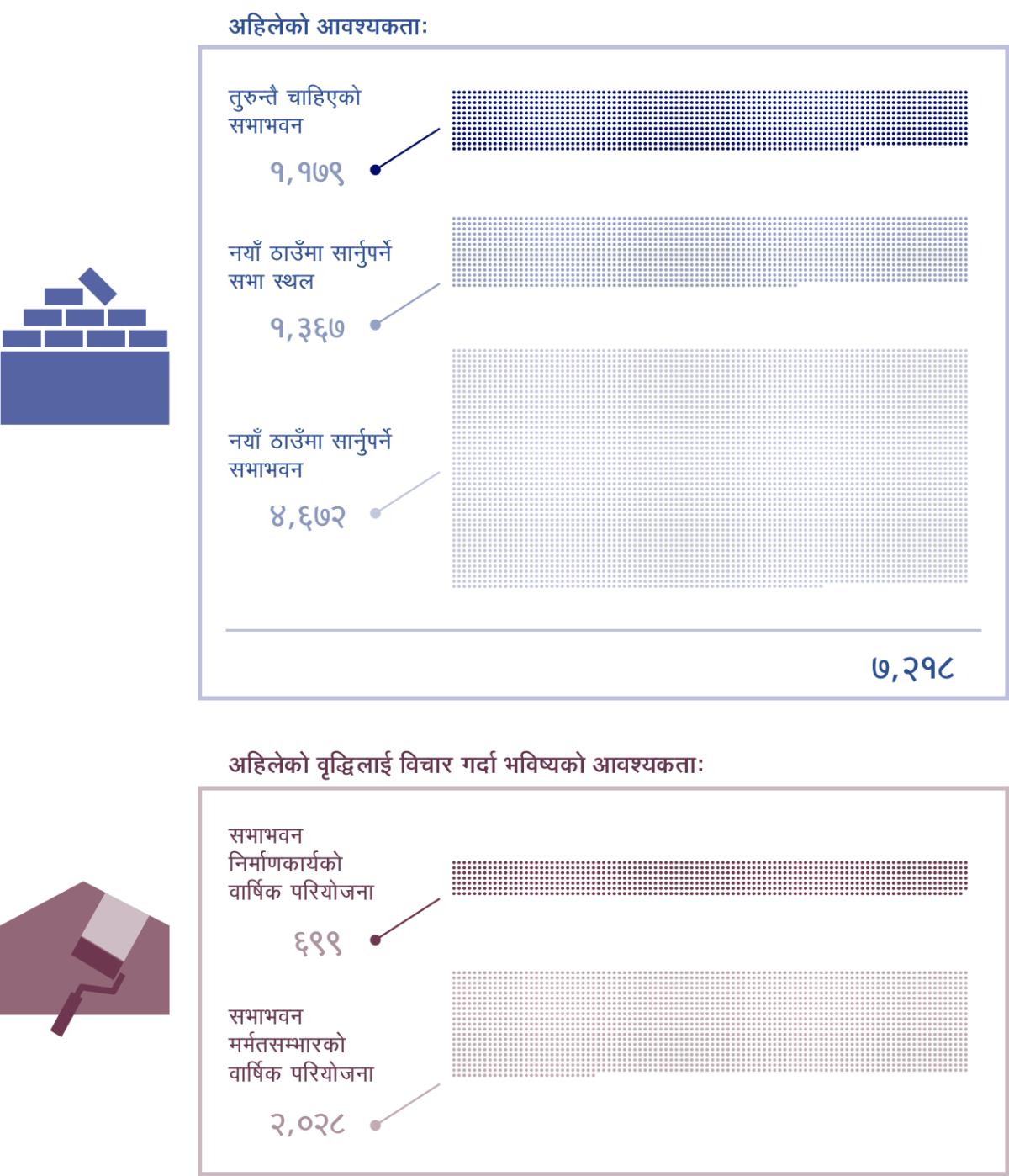 अहिलेको आवश्यकताः

तुरुन्तै चाहिएको सभाभवन
१,१७९

नयाँ ठाउँमा सार्नुपर्ने सभा स्थल
१,३६७

नयाँ ठाउँमा सार्नुपर्ने सभाभवन
४,६७२

७,२१८

अहिलेको वृद्धिलाई विचार गर्दा भविष्यको आवश्यकताः

सभाभवन निर्माणकार्यको वार्षिक परियोजना
६९९

सभाभवन मर्मतसम्भारको वार्षिक परियोजना
२,०२८